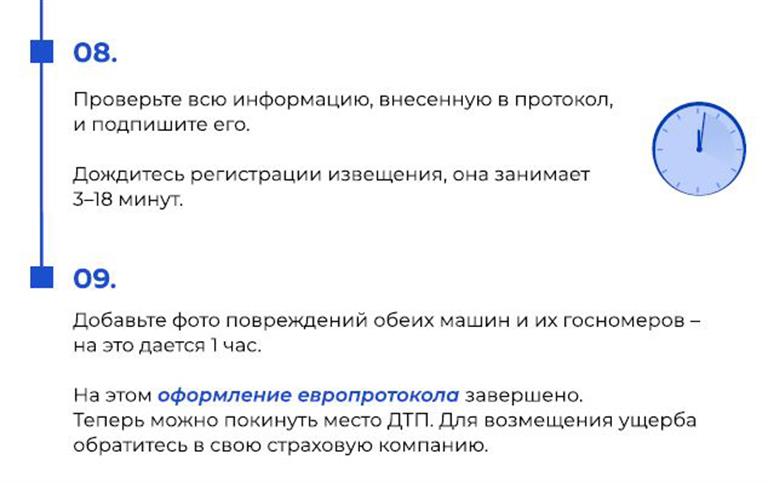 08.

Проверьте всю информацию, внесенную в протокол, и подпишите его.

Дождитесь регистрации извещения, она занимает 3–18 минут.

09.

Добавьте фото повреждений обеих машин и их госномеров – на это дается 1 час.

На этом оформление европротокола завершено.
Теперь можно покинуть место ДТП. Для возмещения ущерба обратитесь в свою страховую компанию.